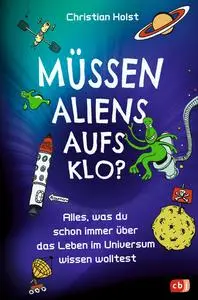 Christian Holst

MÜSSEN ALIENS AUFS KLO?

Alles, was du schon immer über das Leben im Universum wissen wolltest

cbj